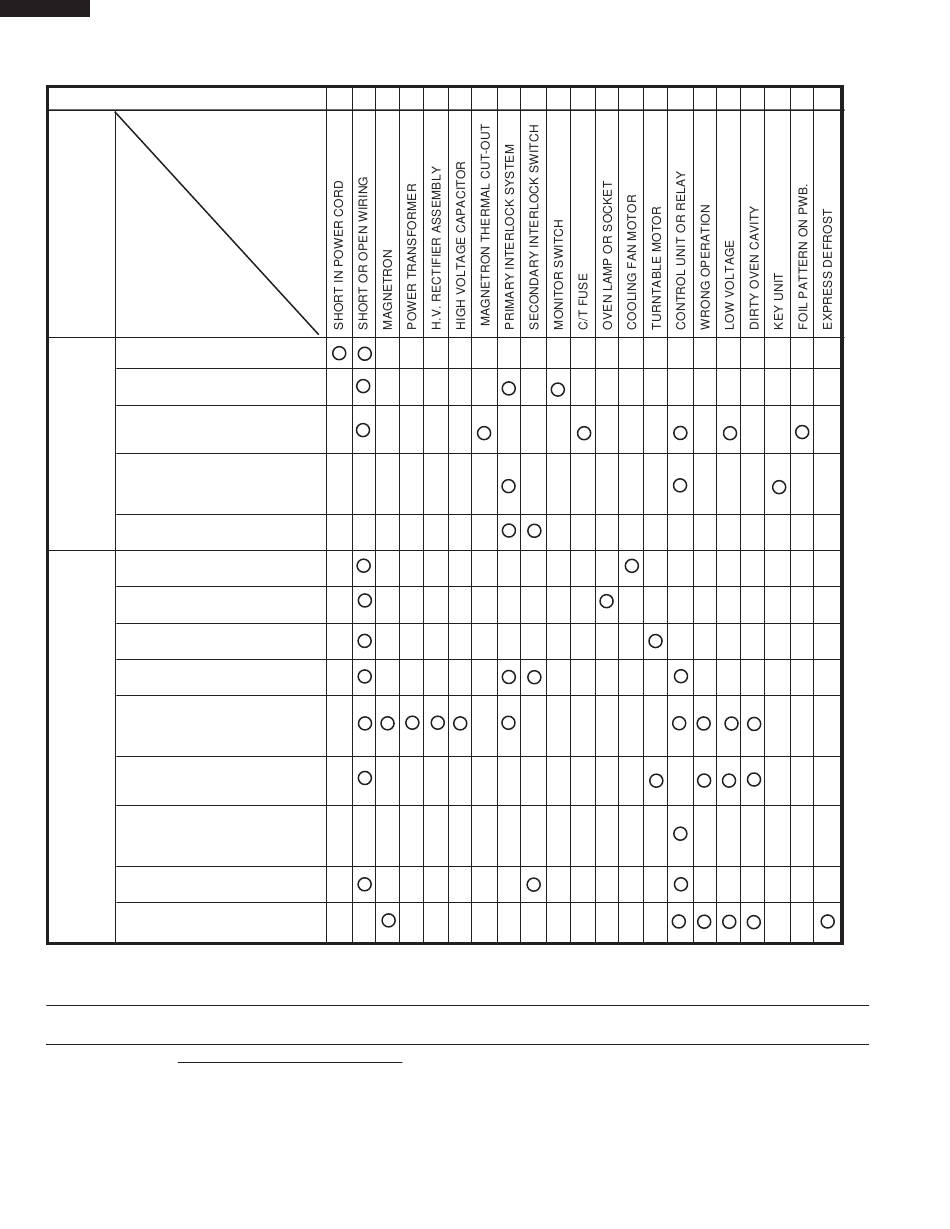 | | | SHORT IN POWER CORD | SHORT OR OPEN WIRING | MAGNETRON | POWER TRANSFORMER | H.V. RECTIFIER ASSEMBLY | HIGH VOLTAGE CAPACITOR | MAGNETRON THERMAL CUT-OUT | PRIMARY INTERLOCK SYSTEM | SECONDARY INTERLOCK SWITCH | MONITOR SWITCH | C/T FUSE | OVEN LAMP OR SOCKET | COOLING FAN MOTOR | TURNTABLE MOTOR | CONTROL UNIT OR RELAY | WRONG OPERATION | LOW VOLTAGE | DIRTY OVEN CAVITY | KEY UNIT | FOIL PATTERN ON PWB. | EXPRESS DEFROST |
|---|---|---|---|---|---|---|---|---|---|---|---|---|---|---|---|---|---|---|---|---|---|---|
| | | ○ | ○ | | | | | | | | | | | | | | | | | | | |
| | | | ○ | | | | | | ○ | | ○ | | | | | | | | | | | |
| | | | ○ | | | | | ○ | | | | ○ | | | | ○ | | ○ | | | ○ | |
| | | | | | | | | | ○ | | | | | | | ○ | | | | ○ | | |
| | | | | | | | | | ○ | ○ | | | | | | | | | | | | |
| | | | ○ | | | | | | | | | | | ○ | | | | | | | | |
| | | | ○ | | | | | | | | | | ○ | | | | | | | | | |
| | | | ○ | | | | | | | | | | | | ○ | | | | | | | |
| | | | ○ | | | | | | ○ | ○ | | | | | | ○ | | | | | | |
| | | | ○ | ○ | ○ | ○ | ○ | | ○ | | | | | | | ○ | ○ | ○ | ○ | | | |
| | | | ○ | | | | | | | | | | | | ○ | | ○ | ○ | ○ | | | |
| | | | | | | | | | | | | | | | | ○ | | | | | | |
| | | | ○ | | | | | | | ○ | | | | | | ○ | | | | | | |
| | | | | ○ | | | | | | | | | | | | ○ | ○ | ○ | ○ | | | ○ |